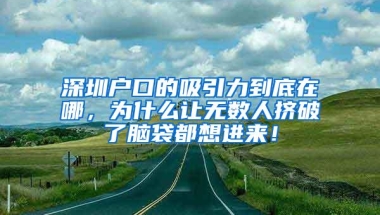 深圳户口的吸引力到底在哪，为什么让无数人挤破了脑袋都想进来！